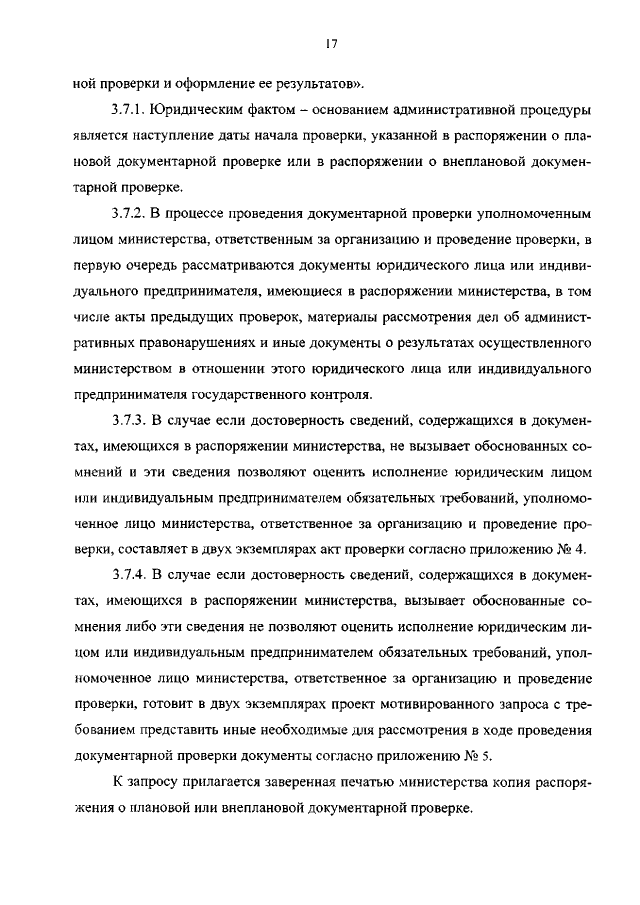 17

ной проверки и оформление ее результатов».

3.7.1. Юридическим фактом – основанием административной процедуры является наступление даты начала проверки, указанной в распоряжении о плановой документарной проверке или в распоряжении о внеплановой документарной проверке.

3.7.2. В процессе проведения документарной проверки уполномоченным лицом министерства, ответственным за организацию и проведение проверки, в первую очередь рассматриваются документы юридического лица или индивидуального предпринимателя, имеющиеся в распоряжении министерства, в том числе акты предыдущих проверок, материалы рассмотрения дел об административных правонарушениях и иные документы о результатах осуществленного министерством в отношении этого юридического лица или индивидуального предпринимателя государственного контроля.

3.7.3. В случае если достоверность сведений, содержащихся в документах, имеющихся в распоряжении министерства, не вызывает обоснованных сомнений и эти сведения позволяют оценить исполнение юридическим лицом или индивидуальным предпринимателем обязательных требований, уполномоченное лицо министерства, ответственное за организацию и проведение проверки, составляет в двух экземплярах акт проверки согласно приложению № 4.

3.7.4. В случае если достоверность сведений, содержащихся в документах, имеющихся в распоряжении министерства, вызывает обоснованные сомнения либо эти сведения не позволяют оценить исполнение юридическим лицом или индивидуальным предпринимателем обязательных требований, уполномоченное лицо министерства, ответственное за организацию и проведение проверки, готовит в двух экземплярах проект мотивированного запроса с требованием представить иные необходимые для рассмотрения в ходе проведения документарной проверки документы согласно приложению № 5.

К запросу прилагается заверенная печатью министерства копия распоряжения о плановой или внеплановой документарной проверке.